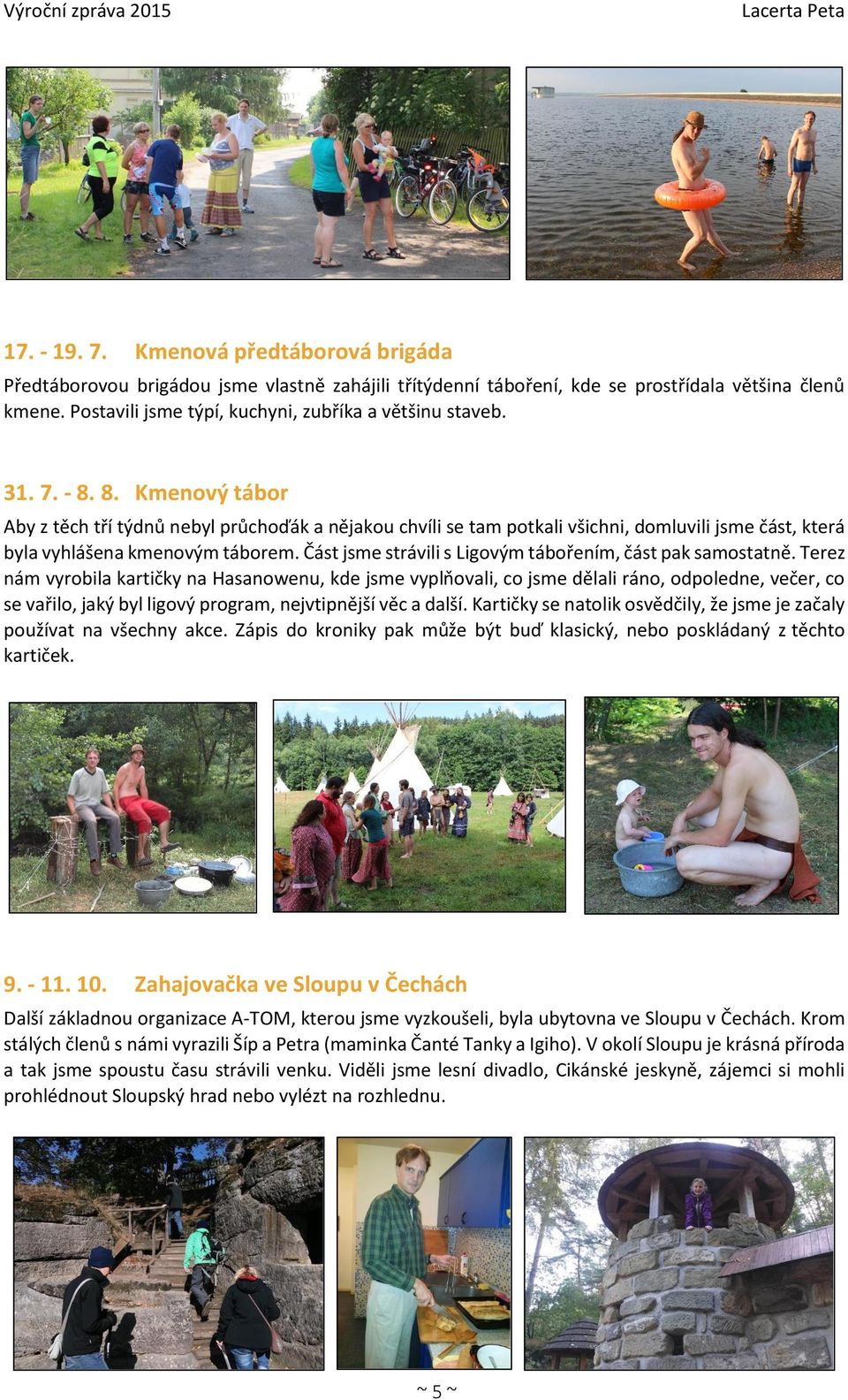 Výroční zpráva 2015

Lacerta Peta

17. - 19. 7. Kmenová předtáborová brigáda

Předtáborovou brigádou jsme vlastně zahájili třítýdenní táboření, kde se prostřídala většina členů kmene. Postavili jsme týpí, kuchyni, zubříka a většinu staveb.

31. 7. - 8. 8. Kmenový tábor

Aby z těch tří týdnů nebyl průchoďák a nějakou chvíli se tam potkali všichni, domluvili jsme část, která byla vyhlášena kmenovým táborem. Část jsme strávili s Ligovým tábořením, část pak samostatně. Terez nám vyrobila kartičky na Hasanowenu, kde jsme vyplňovali, co jsme dělali ráno, odpoledne, večer, co se vařilo, jaký byl ligový program, nejvtipnější věc a další. Kartičky se natolik osvědčily, že jsme je začaly používat na všechny akce. Zápis do kroniky pak může být buď klasický, nebo poskládaný z těchto kartiček.

9. - 11. 10. Zahajovačka ve Sloupu v Čechách

Další základnou organizace A-TOM, kterou jsme vyzkoušeli, byla ubytovna ve Sloupu v Čechách. Krom stálých členů s námi vyrazili Šíp a Petra (maminka Čanté Tanky a Igiho). V okolí Sloupu je krásná příroda a tak jsme spoustu času strávili venku. Viděli jsme lesní divadlo, Cikánské jeskyně, zájemci si mohli prohlédnout Sloupský hrad nebo vylézt na rozhlednu.

~ 5 ~